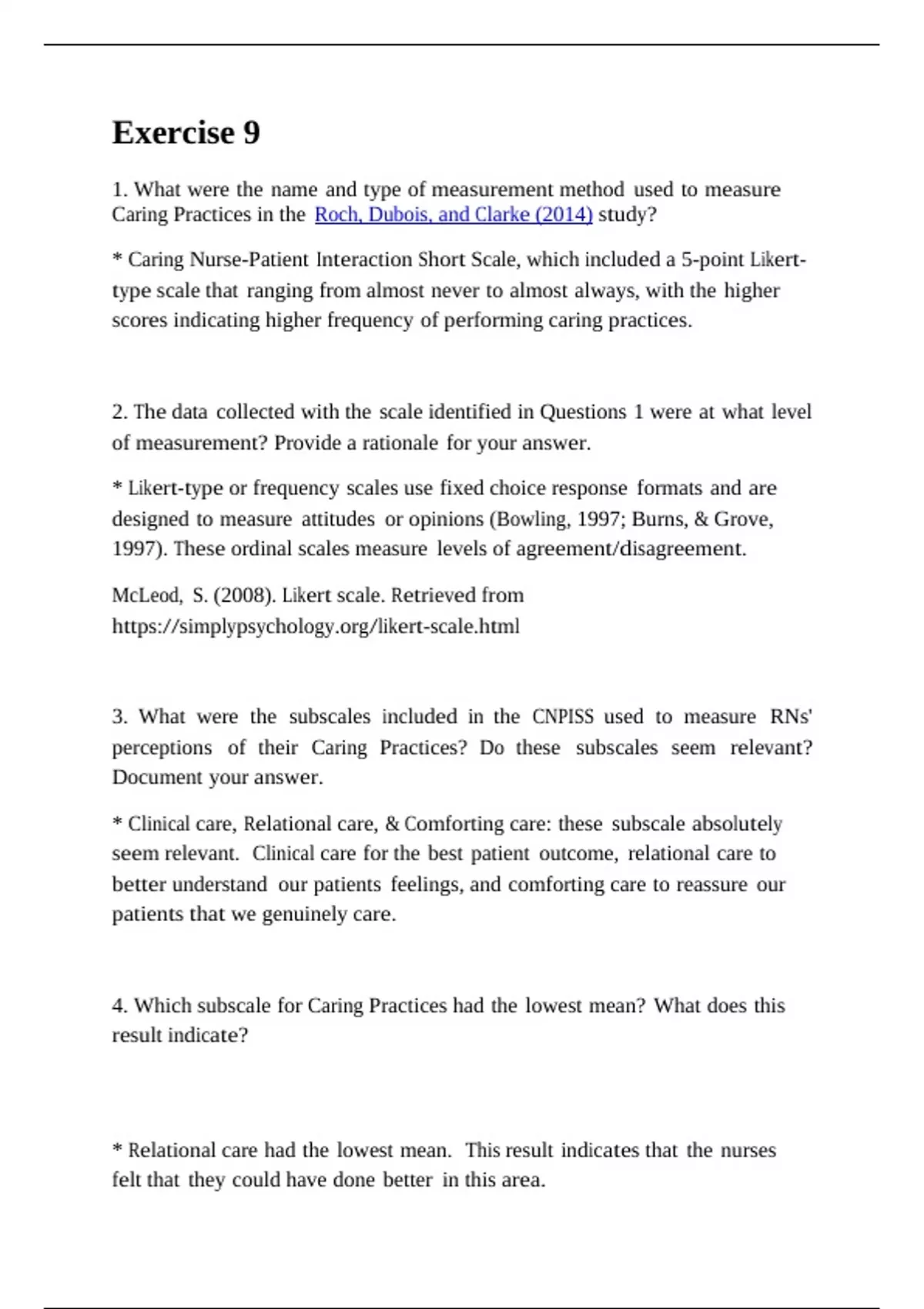 Exercise 9

1. What were the name and type of measurement method used to measure Caring Practices in the Roch, Dubois, and Clarke (2014) study?

* Caring Nurse-Patient Interaction Short Scale, which included a 5-point Likert-type scale that ranging from almost never to almost always, with the higher scores indicating higher frequency of performing caring practices.

2. The data collected with the scale identified in Questions 1 were at what level of measurement? Provide a rationale for your answer.

* Likert-type or frequency scales use fixed choice response formats and are designed to measure attitudes or opinions (Bowling, 1997; Burns, & Grove, 1997). These ordinal scales measure levels of agreement/disagreement.

McLeod, S. (2008). Likert scale. Retrieved from https://simplypsychology.org/likert-scale.html

3. What were the subscales included in the CNPISS used to measure RNs' perceptions of their Caring Practices? Do these subscales seem relevant? Document your answer.

* Clinical care, Relational care, & Comforting care: these subscale absolutely seem relevant. Clinical care for the best patient outcome, relational care to better understand our patients feelings, and comforting care to reassure our patients that we genuinely care.

4. Which subscale for Caring Practices had the lowest mean? What does this result indicate?

* Relational care had the lowest mean. This result indicates that the nurses felt that they could have done better in this area.